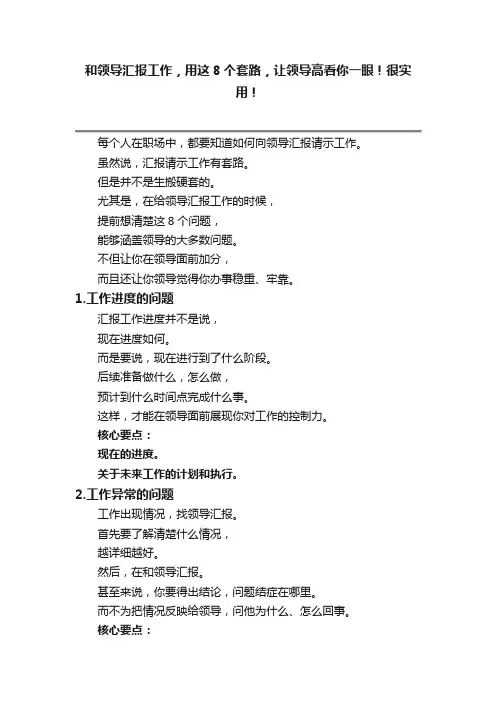 和领导汇报工作，用这 8 个套路，让领导高看你一眼！很实用！

每个人在职场中，都要知道如何向领导汇报请示工作。
虽然说，汇报请示工作有套路。
但是并不是生搬硬套的。
尤其是，在给领导汇报工作的时候，
提前想清楚这 8 个问题，
能够涵盖领导的大多数问题。
不但让你在领导面前加分，
而且还让你领导觉得你办事稳重、牢靠。

1.工作进度的问题

汇报工作进度并不是说，
现在进度如何。
而是要说，现在进行到了什么阶段。
后续准备做什么，怎么做，
预计到什么时间点完成什么事。
这样，才能在领导面前展现你对工作的控制力。
核心要点：
现在的进度。
关于未来工作的计划和执行。

2.工作异常的问题

工作出现情况，找领导汇报。
首先要了解清楚什么情况，
越详细越好。
然后，在和领导汇报。
甚至来说，你要得出结论，问题结症在哪里。
而不为把情况反映给领导，问他为什么、怎么回事。
核心要点：